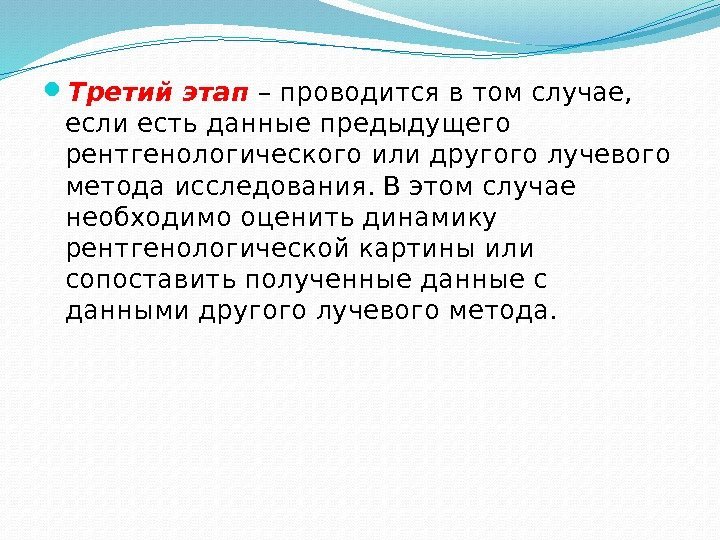 Третий этап – проводится в том случае, если есть данные предыдущего рентгенологического или другого лучевого метода исследования. В этом случае необходимо оценить динамику рентгенологической картины или сопоставить полученные данные с данными другого лучевого метода.